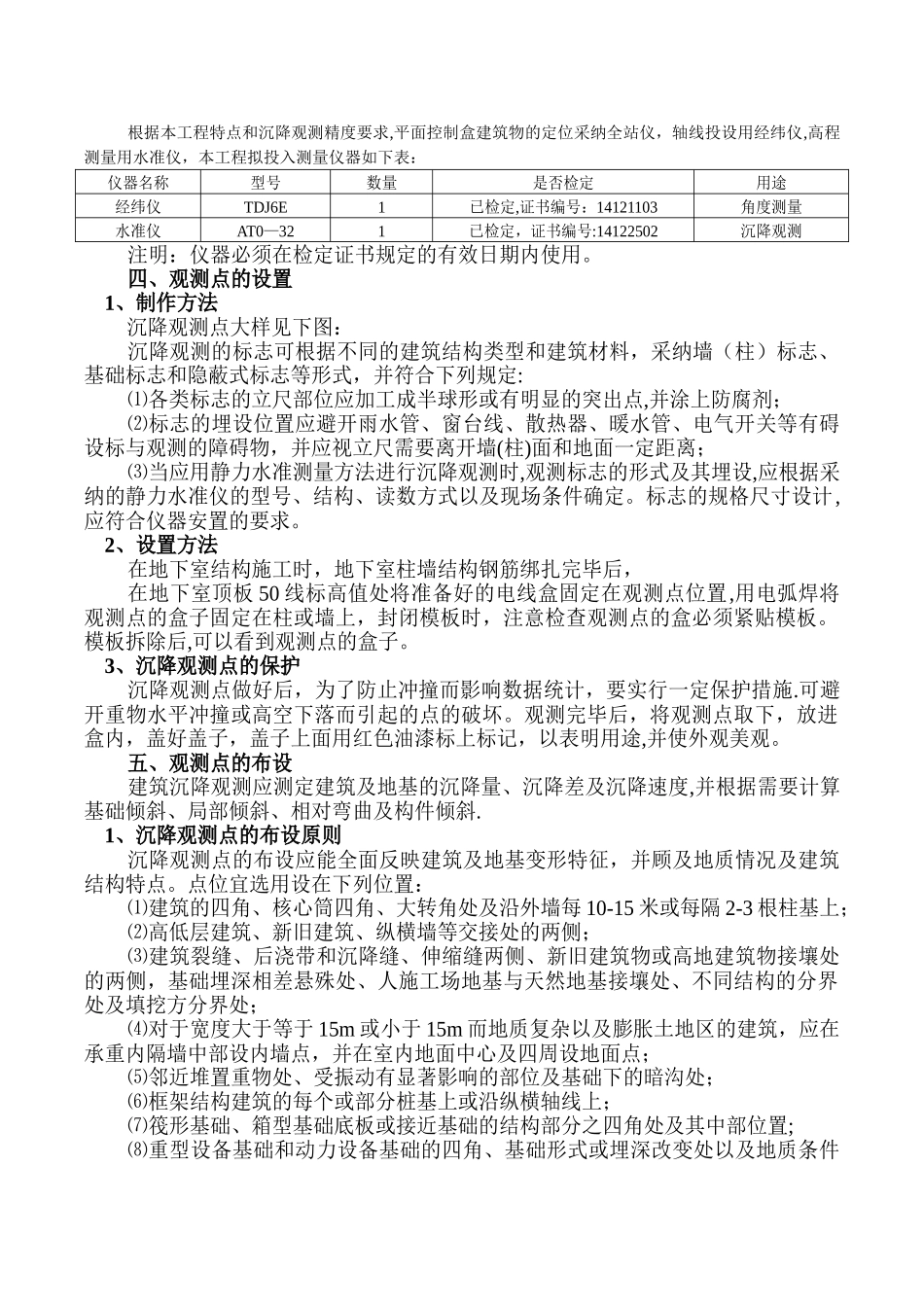 根据本工程特点和沉降观测精度要求,平面控制盒建筑物的定位采纳全站仪，轴线投设用经纬仪,高程测量用水准仪，本工程拟投入测量仪器如下表：

| 仪器名称 | 型号 | 数量 | 是否检定 | 用途 |
|---|---|---|---|---|
| 经纬仪 | TDJ6E | 1 | 已检定,证书编号：14121103 | 角度测量 |
| 水准仪 | AT0—32 | 1 | 已检定，证书编号:14122502 | 沉降观测 |

注明：仪器必须在检定证书规定的有效日期内使用。

四、观测点的设置

1、制作方法

沉降观测点大样见下图：

沉降观测的标志可根据不同的建筑结构类型和建筑材料，采纳墙（柱）标志、基础标志和隐蔽式标志等形式，并符合下列规定:

⑴各类标志的立尺部位应加工成半球形或有明显的突出点,并涂上防腐剂；

⑵标志的埋设位置应避开雨水管、窗台线、散热器、暖水管、电气开关等有碍设标与观测的障碍物，并应视立尺需要离开墙(柱)面和地面一定距离；

⑶当应用静力水准测量方法进行沉降观测时,观测标志的形式及其埋设,应根据采纳的静力水准仪的型号、结构、读数方式以及现场条件确定。标志的规格尺寸设计,应符合仪器安置的要求。

2、设置方法

在地下室结构施工时，地下室柱墙结构钢筋绑扎完毕后，

在地下室顶板 50 线标高值处将准备好的电线盒固定在观测点位置,用电弧焊将观测点的盒子固定在柱或墙上，封闭模板时，注意检查观测点的盒必须紧贴模板。模板拆除后,可以看到观测点的盒子。

3、沉降观测点的保护

沉降观测点做好后，为了防止冲撞而影响数据统计，要实行一定保护措施.可避开重物水平冲撞或高空下落而引起的点的破坏。观测完毕后，将观测点取下，放进盒内，盖好盖子，盖子上面用红色油漆标上标记，以表明用途,并使外观美观。

五、观测点的布设

建筑沉降观测应测定建筑及地基的沉降量、沉降差及沉降速度,并根据需要计算基础倾斜、局部倾斜、相对弯曲及构件倾斜.

1、沉降观测点的布设原则

沉降观测点的布设应能全面反映建筑及地基变形特征，并顾及地质情况及建筑结构特点。点位宜选用设在下列位置：

⑴建筑的四角、核心筒四角、大转角处及沿外墙每 10-15 米或每隔 2-3 根柱基上；

⑵高低层建筑、新旧建筑、纵横墙等交接处的两侧；

⑶建筑裂缝、后浇带和沉降缝、伸缩缝两侧、新旧建筑物或高地建筑物接壤处的两侧，基础埋深相差悬殊处、人施工场地基与天然地基接壤处、不同结构的分界处及填挖方分界处；

⑷对于宽度大于等于 15m 或小于 15m 而地质复杂以及膨胀土地区的建筑，应在承重内隔墙中部设内墙点，并在室内地面中心及四周设地面点；

⑸邻近堆置重物处、受振动有显著影响的部位及基础下的暗沟处；

⑹框架结构建筑的每个或部分桩基上或沿纵横轴线上；

⑺筏形基础、箱型基础底板或接近基础的结构部分之四角处及其中部位置;

⑻重型设备基础和动力设备基础的四角、基础形式或埋深改变处以及地质条件